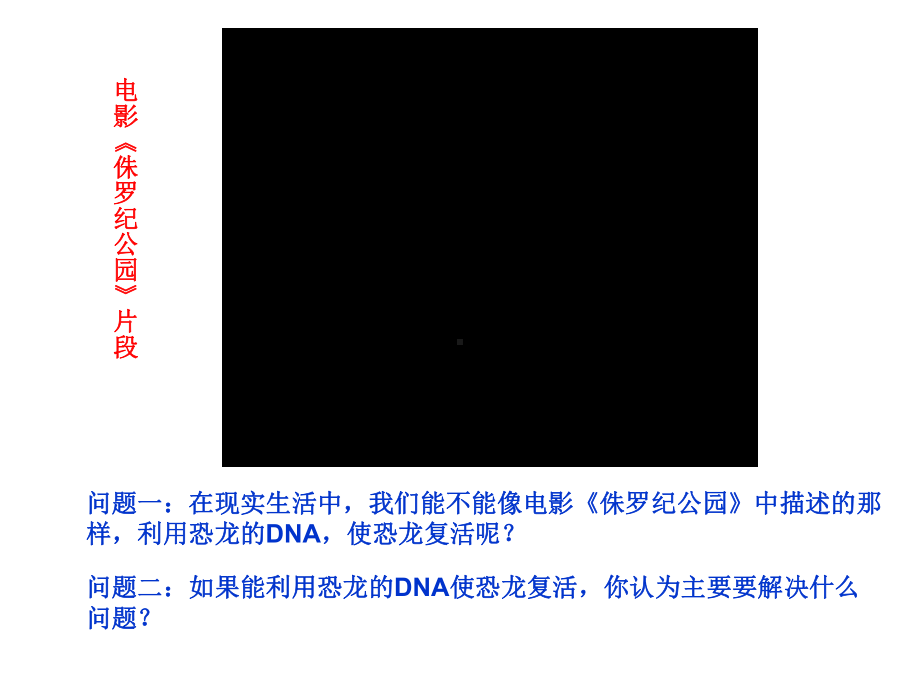 电影《侏罗纪公园》片段

问题一：在现实生活中，我们能不能像电影《侏罗纪公园》中描述的那样，利用恐龙的DNA，使恐龙复活呢？

问题二：如果能利用恐龙的DNA使恐龙复活，你认为主要要解决什么问题？